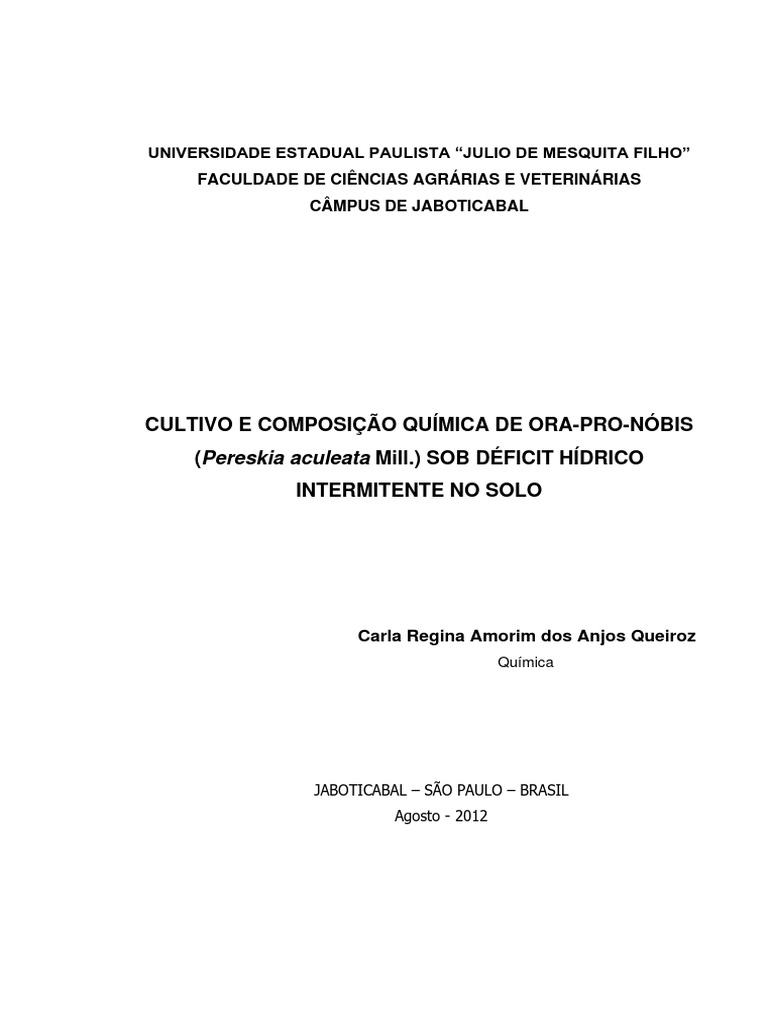 UNIVERSIDADE ESTADUAL PAULISTA “JULIO DE MESQUITA FILHO”
FACULDADE DE CIÊNCIAS AGRÁRIAS E VETERINÁRIAS
CÂMPUS DE JABOTICABAL

CULTIVO E COMPOSIÇÃO QUÍMICA DE ORA-PRO-NÓBIS (Pereskia aculeata Mill.) SOB DÉFICIT HÍDRICO INTERMITENTE NO SOLO

Carla Regina Amorim dos Anjos Queiroz
Química

JABOTICABAL – SÃO PAULO – BRASIL
Agosto - 2012